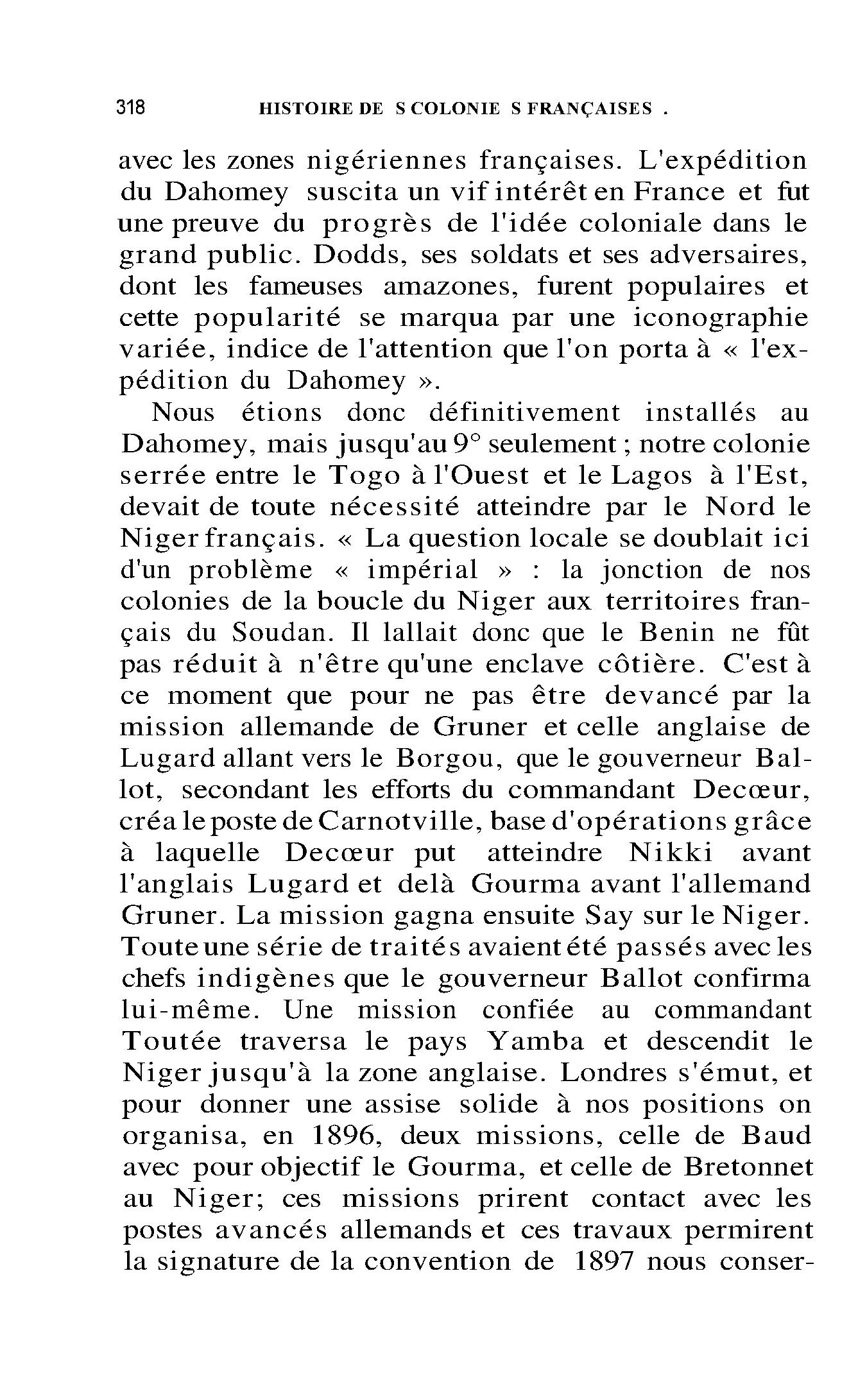 318 HISTOIRE DE S COLONIE S FRANÇAISES .

avec les zones nigériennes françaises. L'expédition du Dahomey suscita un vif intérêt en France et fut une preuve du progrès de l'idée coloniale dans le grand public. Dodds, ses soldats et ses adversaires, dont les fameuses amazones, furent populaires et cette popularité se marqua par une iconographie variée, indice de l'attention que l'on porta à « l'expédition du Dahomey ».

Nous étions donc définitivement installés au Dahomey, mais jusqu'au 9° seulement ; notre colonie serrée entre le Togo à l'Ouest et le Lagos à l'Est, devait de toute nécessité atteindre par le Nord le Niger français. « La question locale se doublait ici d'un problème « impérial » : la jonction de nos colonies de la boucle du Niger aux territoires français du Soudan. Il lallait donc que le Benin ne fût pas réduit à n'être qu'une enclave côtière. C'est à ce moment que pour ne pas être devancé par la mission allemande de Gruner et celle anglaise de Lugard allant vers le Borgou, que le gouverneur Ballot, secondant les efforts du commandant Decœur, créa le poste de Carnotville, base d'opérations grâce à laquelle Decœur put atteindre Nikki avant l'anglais Lugard et delà Gourma avant l'allemand Gruner. La mission gagna ensuite Say sur le Niger. Toute une série de traités avaient été passés avec les chefs indigènes que le gouverneur Ballot confirma lui-même. Une mission confiée au commandant Toutée traversa le pays Yamba et descendit le Niger jusqu'à la zone anglaise. Londres s'émut, et pour donner une assise solide à nos positions on organisa, en 1896, deux missions, celle de Baud avec pour objectif le Gourma, et celle de Bretonnet au Niger; ces missions prirent contact avec les postes avancés allemands et ces travaux permirent la signature de la convention de 1897 nous conser-